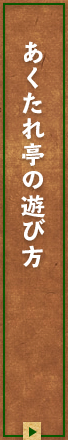 あくたれ亭の遊び方